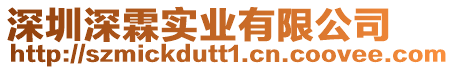 深圳深霖实业有限公司
http://szmickdutt1.cn.coovee.com